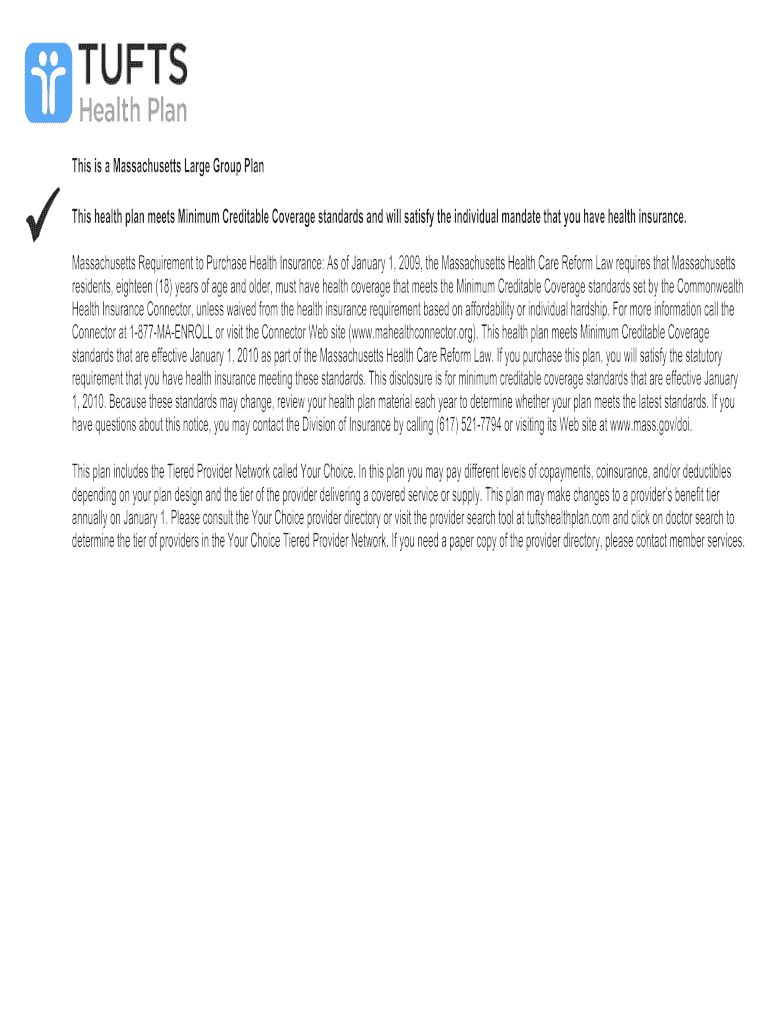 TUFTS
Health Plan

This is a Massachusetts Large Group Plan

✓ This health plan meets Minimum Creditable Coverage standards and will satisfy the individual mandate that you have health insurance.

Massachusetts Requirement to Purchase Health Insurance: As of January 1, 2009, the Massachusetts Health Care Reform Law requires that Massachusetts residents, eighteen (18) years of age and older, must have health coverage that meets the Minimum Creditable Coverage standards set by the Commonwealth Health Insurance Connector, unless waived from the health insurance requirement based on affordability or individual hardship. For more information call the Connector at 1-877-MA-ENROLL or visit the Connector Web site (www.mahealthconnector.org). This health plan meets Minimum Creditable Coverage standards that are effective January 1, 2010 as part of the Massachusetts Health Care Reform Law. If you purchase this plan, you will satisfy the statutory requirement that you have health insurance meeting these standards. This disclosure is for minimum creditable coverage standards that are effective January 1, 2010. Because these standards may change, review your health plan material each year to determine whether your plan meets the latest standards. If you have questions about this notice, you may contact the Division of Insurance by calling (617) 521-7794 or visiting its Web site at www.mass.gov/doi.

This plan includes the Tiered Provider Network called Your Choice. In this plan you may pay different levels of copayments, coinsurance, and/or deductibles depending on your plan design and the tier of the provider delivering a covered service or supply. This plan may make changes to a provider's benefit tier annually on January 1. Please consult the Your Choice provider directory or visit the provider search tool at tuftshealthplan.com and click on doctor search to determine the tier of providers in the Your Choice Tiered Provider Network. If you need a paper copy of the provider directory, please contact member services.